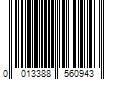 0 013388 560943